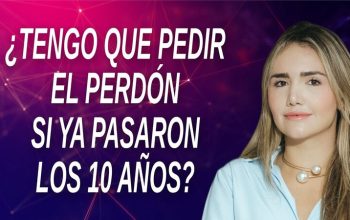 ¿TENGO QUE PEDIR EL PERDÓN SI YA PASARON LOS 10 AÑOS?